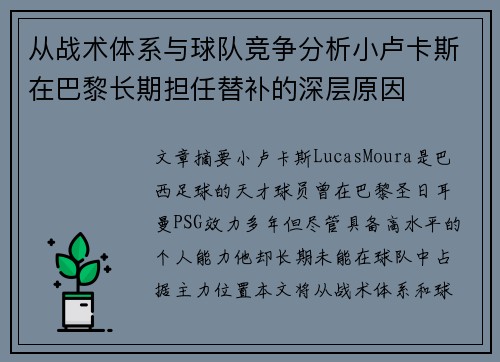 从战术体系与球队竞争分析小卢卡斯在巴黎长期担任替补的深层原因

文章摘要小卢卡斯LucasMoura是巴西足球的天才球员曾在巴黎圣日耳曼PSG效力多年但尽管具备高水平的个人能力他却长期未能在球队中占据主力位置本文将从战术体系和球